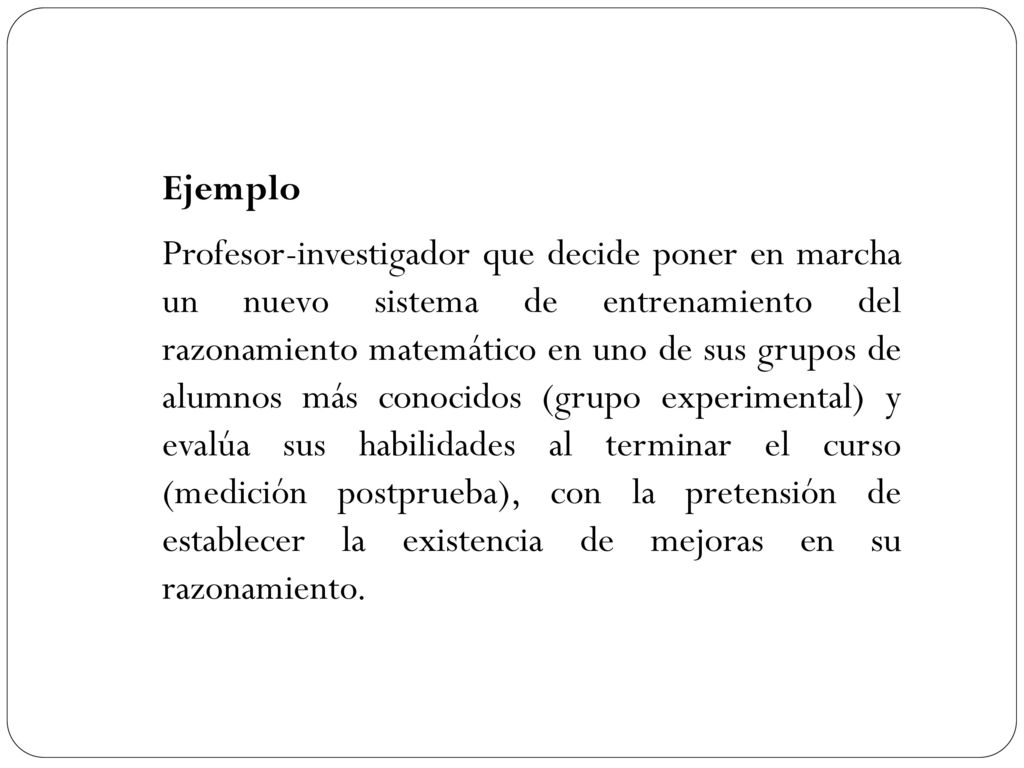 Ejemplo

Profesor-investigador que decide poner en marcha un nuevo sistema de entrenamiento del razonamiento matemático en uno de sus grupos de alumnos más conocidos (grupo experimental) y evalúa sus habilidades al terminar el curso (medición postprueba), con la pretensión de establecer la existencia de mejoras en su razonamiento.